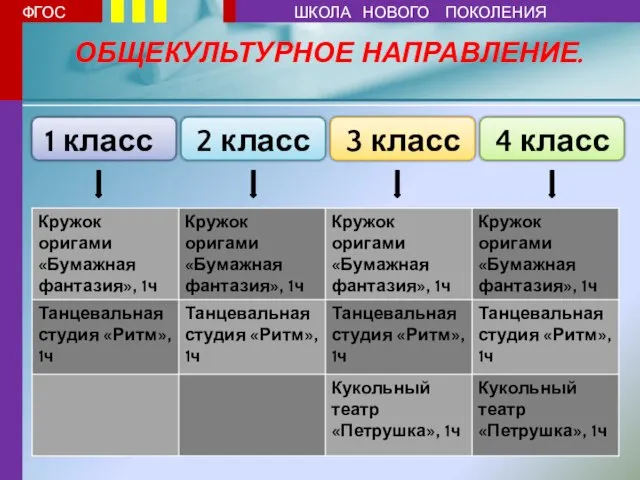 ФГОС

ШКОЛА НОВОГО ПОКОЛЕНИЯ

ОБЩЕКУЛЬТУРНОЕ НАПРАВЛЕНИЕ.

| 1 класс | 2 класс | 3 класс | 4 класс |
|---|---|---|---|
| Кружок оригами «Бумажная фантазия», 1ч | Кружок оригами «Бумажная фантазия», 1ч | Кружок оригами «Бумажная фантазия», 1ч | Кружок оригами «Бумажная фантазия», 1ч |
| Танцевальная студия «Ритм», 1ч | Танцевальная студия «Ритм», 1ч | Танцевальная студия «Ритм», 1ч | Танцевальная студия «Ритм», 1ч |
| | | Кукольный театр «Петрушка», 1ч | Кукольный театр «Петрушка», 1ч |